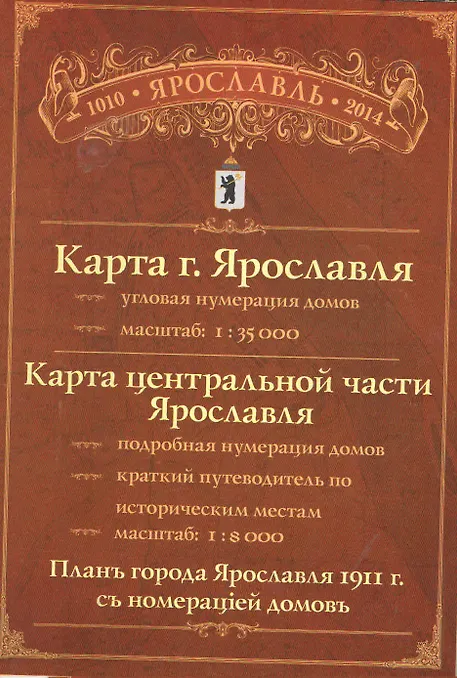 1010 • ЯРОСЛАВЛЬ • 2014

Карта г. Ярославля

угловая нумерация домов

масштаб: 1 : 35 000

Карта центральной части Ярославля

подробная нумерация домов

краткий путеводитель по историческим местам

масштаб: 1 : 8 000

Планъ города Ярославля 1911 г. съ номерацiей домовъ